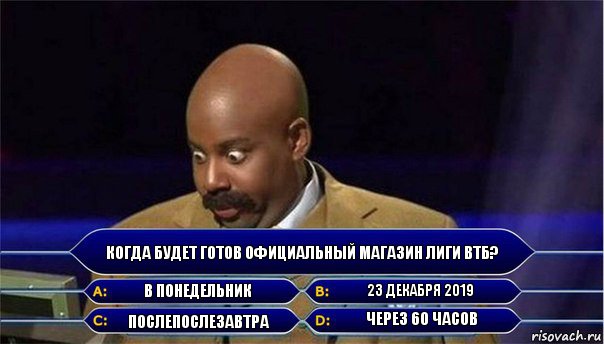 КОГДА БУДЕТ ГОТОВ ОФИЦИАЛЬНЫЙ МАГАЗИН ЛИГИ ВТБ?

A: В ПОНЕДЕЛЬНИК

B: 23 ДЕКАБРЯ 2019

C: ПОСЛЕПОСЛЕЗАВТРА

D: ЧЕРЕЗ 60 ЧАСОВ

risovach.ru